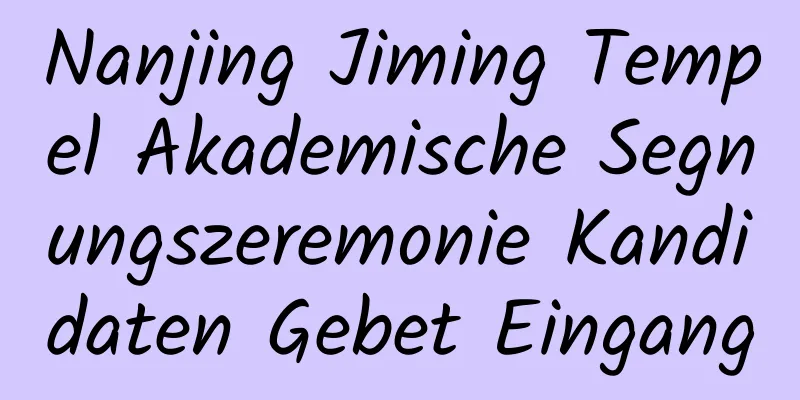 Nanjing Jiming Tempel Akademische Segnungszeremonie Kandidaten Gebet Eingang